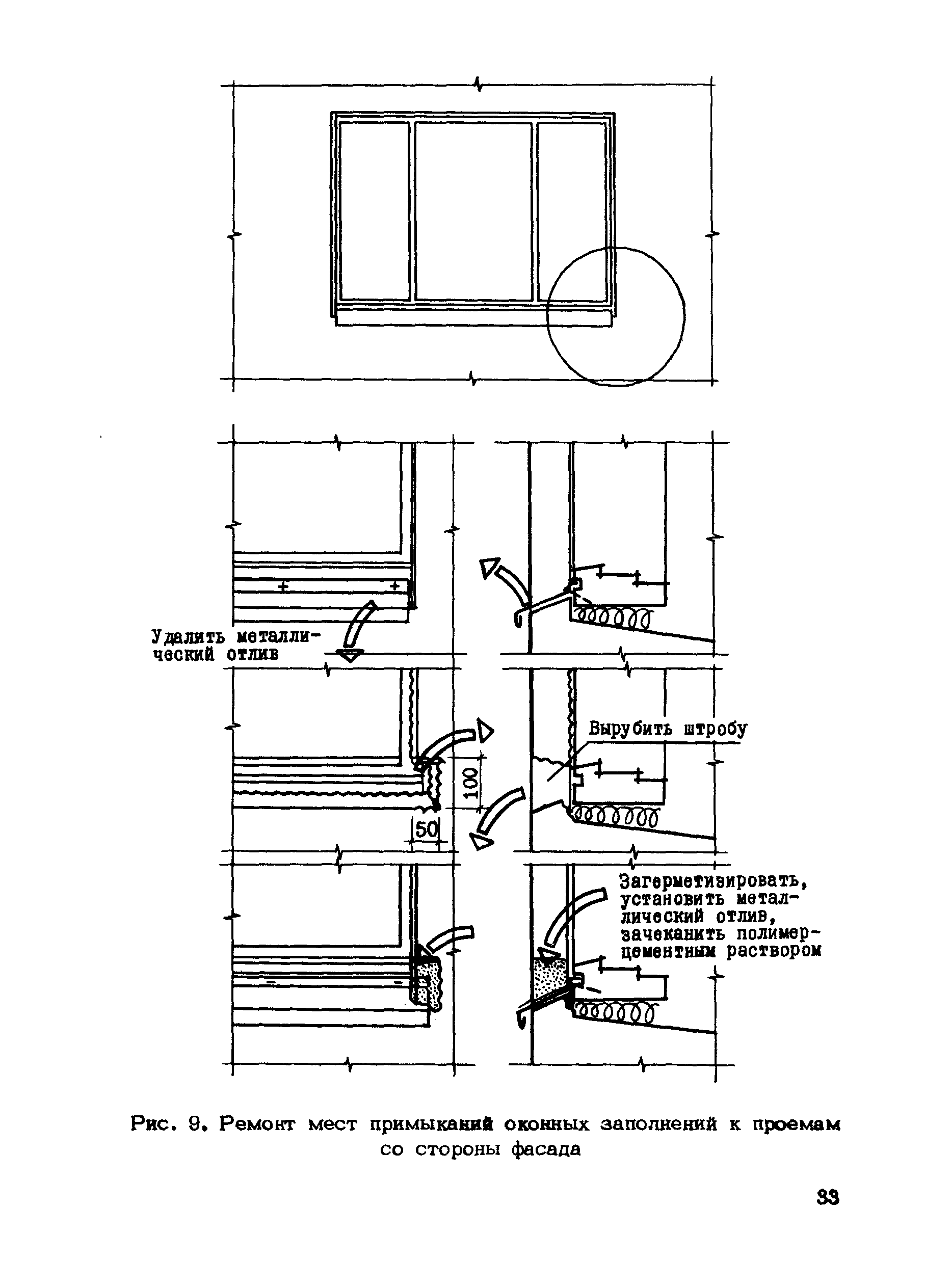 Удалить металлический отлив

Вырубить штробу

100

50

Загерметизировать, установить металлический отлив, зачеканить полимерцементным раствором

Рис. 9. Ремонт мест примыканий оконных заполнений к проемам со стороны фасада

33